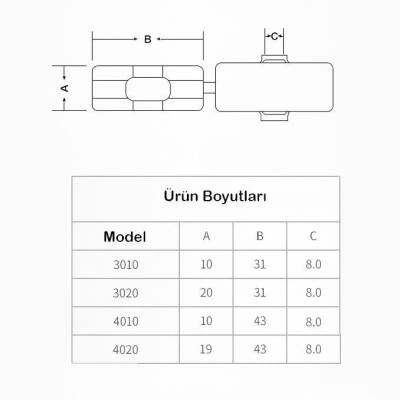 B

C

A

Ürün Boyutları

| Model | A | B | C |
|---|---|---|---|
| 3010 | 10 | 31 | 8.0 |
| 3020 | 20 | 31 | 8.0 |
| 4010 | 10 | 43 | 8.0 |
| 4020 | 19 | 43 | 8.0 |